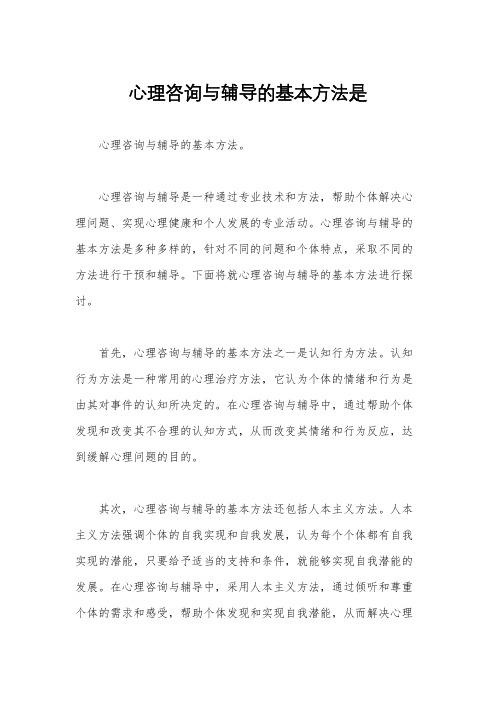 心理咨询与辅导的基本方法是

心理咨询与辅导的基本方法。

心理咨询与辅导是一种通过专业技术和方法，帮助个体解决心理问题、实现心理健康和个人发展的专业活动。心理咨询与辅导的基本方法是多种多样的，针对不同的问题和个体特点，采取不同的方法进行干预和辅导。下面将就心理咨询与辅导的基本方法进行探讨。

首先，心理咨询与辅导的基本方法之一是认知行为方法。认知行为方法是一种常用的心理治疗方法，它认为个体的情绪和行为是由其对事件的认知所决定的。在心理咨询与辅导中，通过帮助个体发现和改变其不合理的认知方式，从而改变其情绪和行为反应，达到缓解心理问题的目的。

其次，心理咨询与辅导的基本方法还包括人本主义方法。人本主义方法强调个体的自我实现和自我发展，认为每个个体都有自我实现的潜能，只要给予适当的支持和条件，就能够实现自我潜能的发展。在心理咨询与辅导中，采用人本主义方法，通过倾听和尊重个体的需求和感受，帮助个体发现和实现自我潜能，从而解决心理